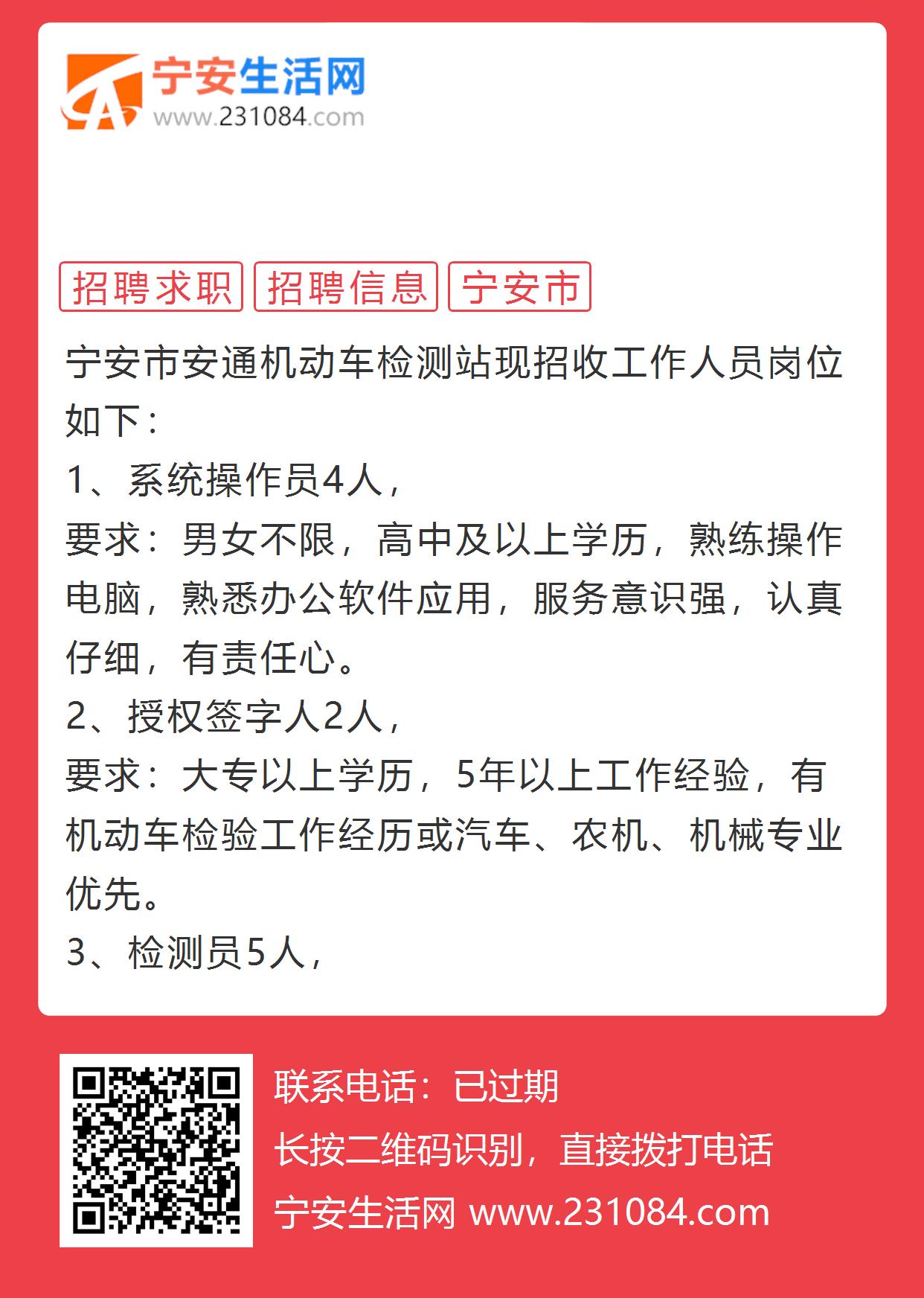 宁安生活网
www.231084.com

招聘求职 招聘信息 宁安市

宁安市安通机动车检测站现招收工作人员岗位如下：
1、系统操作员4人，
要求：男女不限，高中及以上学历，熟练操作电脑，熟悉办公软件应用，服务意识强，认真仔细，有责任心。
2、授权签字人2人，
要求：大专以上学历，5年以上工作经验，有机动车检验工作经历或汽车、农机、机械专业优先。
3、检测员5人，

联系电话：已过期
长按二维码识别，直接拨打电话
宁安生活网 www.231084.com